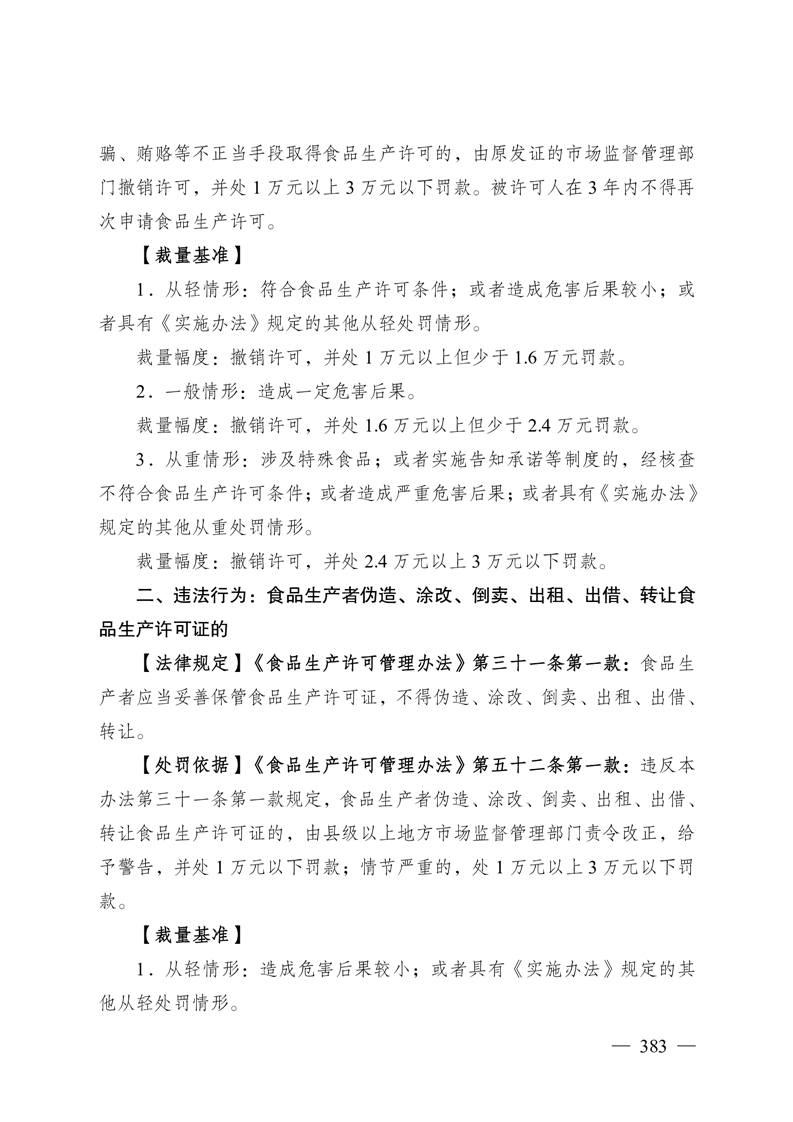 骗、贿赂等不正当手段取得食品生产许可的，由原发证的市场监督管理部门撤销许可，并处1万元以上3万元以下罚款。被许可人在3年内不得再次申请食品生产许可。

【裁量基准】

1．从轻情形：符合食品生产许可条件；或者造成危害后果较小；或者具有《实施办法》规定的其他从轻处罚情形。

裁量幅度：撤销许可，并处1万元以上但少于1.6万元罚款。

2．一般情形：造成一定危害后果。

裁量幅度：撤销许可，并处1.6万元以上但少于2.4万元罚款。

3．从重情形：涉及特殊食品；或者实施告知承诺等制度的，经核查不符合食品生产许可条件；或者造成严重危害后果；或者具有《实施办法》规定的其他从重处罚情形。

裁量幅度：撤销许可，并处2.4万元以上3万元以下罚款。

二、违法行为：食品生产者伪造、涂改、倒卖、出租、出借、转让食品生产许可证的

【法律规定】《食品生产许可管理办法》第三十一条第一款：食品生产者应当妥善保管食品生产许可证，不得伪造、涂改、倒卖、出租、出借、转让。

【处罚依据】《食品生产许可管理办法》第五十二条第一款：违反本办法第三十一条第一款规定，食品生产者伪造、涂改、倒卖、出租、出借、转让食品生产许可证的，由县级以上地方市场监督管理部门责令改正，给予警告，并处1万元以下罚款；情节严重的，处1万元以上3万元以下罚款。

【裁量基准】

1．从轻情形：造成危害后果较小；或者具有《实施办法》规定的其他从轻处罚情形。

— 383 —